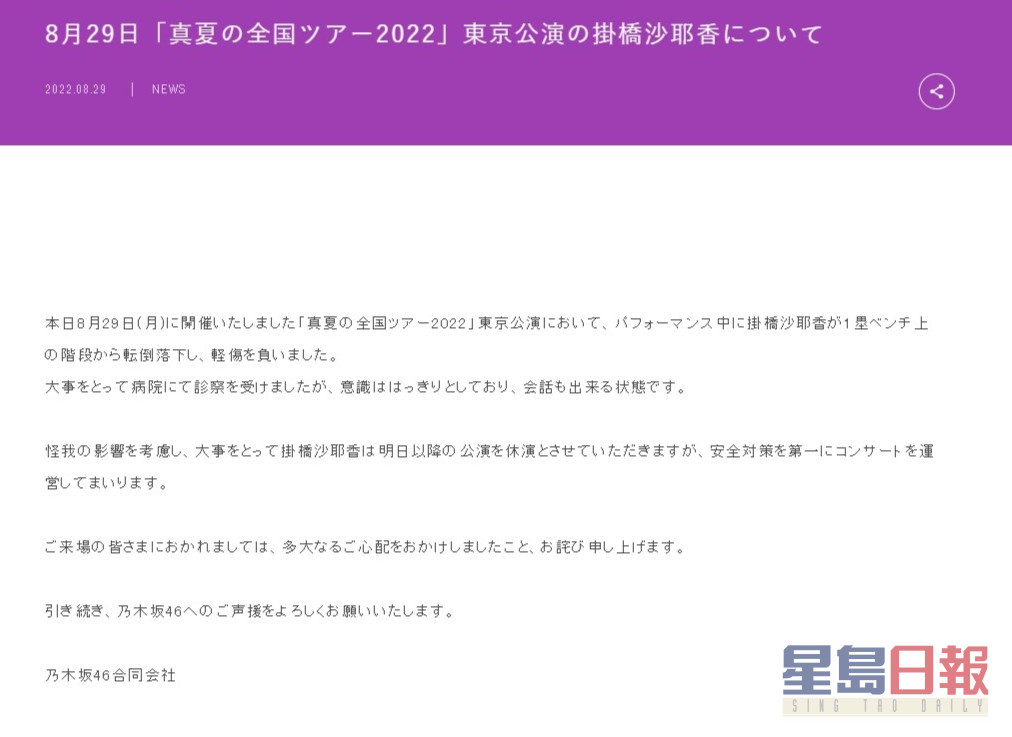 8月29日「真夏の全国ツアー2022」東京公演の掛橋沙耶香について

2022.08.29 | NEWS

本日8月29日(月)に開催いたしました「真夏の全国ツアー2022」東京公演において、パフォーマンス中に掛橋沙耶香が1塁ベンチ上の階段から転倒落下し、軽傷を負いました。
大事をとって病院にて診察を受けましたが、意識ははっきりとしており、会話も出来る状態です。

怪我の影響を考慮し、大事をとって掛橋沙耶香は明日以降の公演を休演とさせていただきますが、安全対策を第一にコンサートを運営してまいります。

ご来場の皆さまにおかれましては、多大なるご心配をおかけしましたこと、お詫び申し上げます。

引き続き、乃木坂46へのご声援をよろしくお願いいたします。

乃木坂46合同会社

星島日報
SING TAO DAILY